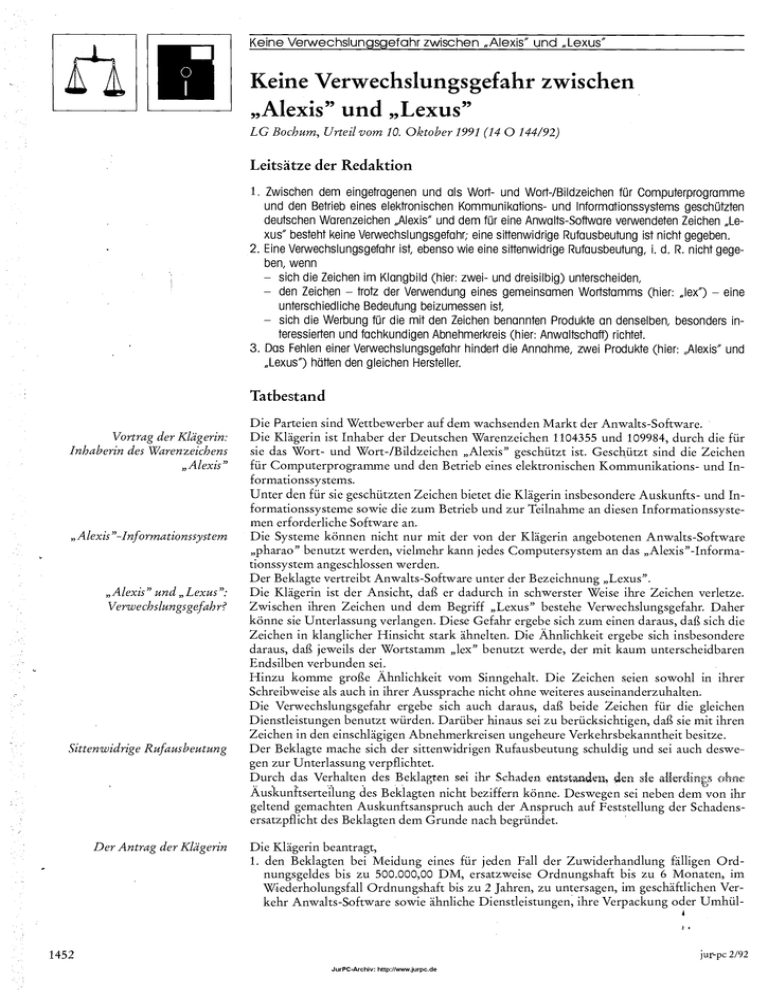 Keine Verwechslungsgefahr zwischen „Alexis" und „Lexus"

Keine Verwechslungsgefahr zwischen „Alexis" und „Lexus"

LG Bochum, Urteil vom 10. Oktober 1991 (14 O 144/92)

Leitsätze der Redaktion

1. Zwischen dem eingetragenen und als Wort- und Wort-/Bildzeichen für Computerprogramme und den Betrieb eines elektronischen Kommunikations- und Informationssystems geschützten deutschen Warenzeichen „Alexis" und dem für eine Anwalts-Software verwendeten Zeichen „Lexus" besteht keine Verwechslungsgefahr; eine sittenwidrige Rufausbeutung ist nicht gegeben.
2. Eine Verwechslungsgefahr ist, ebenso wie eine sittenwidrige Rufausbeutung, i. d. R. nicht gegeben, wenn
– sich die Zeichen im Klangbild (hier: zwei- und dreisilbig) unterscheiden,
– den Zeichen – trotz der Verwendung eines gemeinsamen Wortstamms (hier: „lex") – eine unterschiedliche Bedeutung beizumessen ist,
– sich die Werbung für die mit den Zeichen benannten Produkte an denselben, besonders interessierten und fachkundigen Abnehmerkreis (hier: Anwaltschaft) richtet.
3. Das Fehlen einer Verwechslungsgefahr hindert die Annahme, zwei Produkte (hier: „Alexis" und „Lexus") hätten den gleichen Hersteller.

Tatbestand

Vortrag der Klägerin: Inhaberin des Warenzeichens „Alexis"

Die Parteien sind Wettbewerber auf dem wachsenden Markt der Anwalts-Software.
Die Klägerin ist Inhaber der Deutschen Warenzeichen 1104355 und 109984, durch die für sie das Wort- und Wort-/Bildzeichen „Alexis" geschützt ist. Geschützt sind die Zeichen für Computerprogramme und den Betrieb eines elektronischen Kommunikations- und Informationssystems.
Unter den für sie geschützten Zeichen bietet die Klägerin insbesondere Auskunfts- und Informationssysteme sowie die zum Betrieb und zur Teilnahme an diesen Informationssystemen erforderliche Software an.

„Alexis"-Informationssystem

Die Systeme können nicht nur mit der von der Klägerin angebotenen Anwalts-Software „pharao" benutzt werden, vielmehr kann jedes Computersystem an das „Alexis"-Informationssystem angeschlossen werden.
Der Beklagte vertreibt Anwalts-Software unter der Bezeichnung „Lexus".

„Alexis" und „Lexus": Verwechslungsgefahr?

Die Klägerin ist der Ansicht, daß er dadurch in schwerster Weise ihre Zeichen verletze. Zwischen ihren Zeichen und dem Begriff „Lexus" bestehe Verwechslungsgefahr. Daher könne sie Unterlassung verlangen. Diese Gefahr ergebe sich zum einen daraus, daß sich die Zeichen in klanglicher Hinsicht stark ähnelten. Die Ähnlichkeit ergebe sich insbesondere daraus, daß jeweils der Wortstamm „lex" benutzt werde, der mit kaum unterscheidbaren Endsilben verbunden sei.
Hinzu komme große Ähnlichkeit vom Sinngehalt. Die Zeichen seien sowohl in ihrer Schreibweise als auch in ihrer Aussprache nicht ohne weiteres auseinanderzuhalten.
Die Verwechslungsgefahr ergebe sich auch daraus, daß beide Zeichen für die gleichen Dienstleistungen benutzt würden. Darüber hinaus sei zu berücksichtigen, daß sie mit ihren Zeichen in den einschlägigen Abnehmerkreisen ungeheure Verkehrsbekanntheit besitze.

Sittenwidrige Rufausbeutung

Der Beklagte mache sich der sittenwidrigen Rufausbeutung schuldig und sei auch deswegen zur Unterlassung verpflichtet.
Durch das Verhalten des Beklagten sei ihr Schaden entstanden, den sie allerdings ohne Auskunftserteilung des Beklagten nicht beziffern könne. Deswegen sei neben dem von ihr geltend gemachten Auskunftsanspruch auch der Anspruch auf Feststellung der Schadensersatzpflicht des Beklagten dem Grunde nach begründet.

Der Antrag der Klägerin

Die Klägerin beantragt,
1. den Beklagten bei Meidung eines für jeden Fall der Zuwiderhandlung fälligen Ordnungsgeldes bis zu 500.000,00 DM, ersatzweise Ordnungshaft bis zu 6 Monaten, im Wiederholungsfall Ordnungshaft bis zu 2 Jahren, zu untersagen, im geschäftlichen Verkehr Anwalts-Software sowie ähnliche Dienstleistungen, ihre Verpackung oder Umhül-

1452

jur-pc 2/92

JurPC-Archiv: http://www.jurpc.de